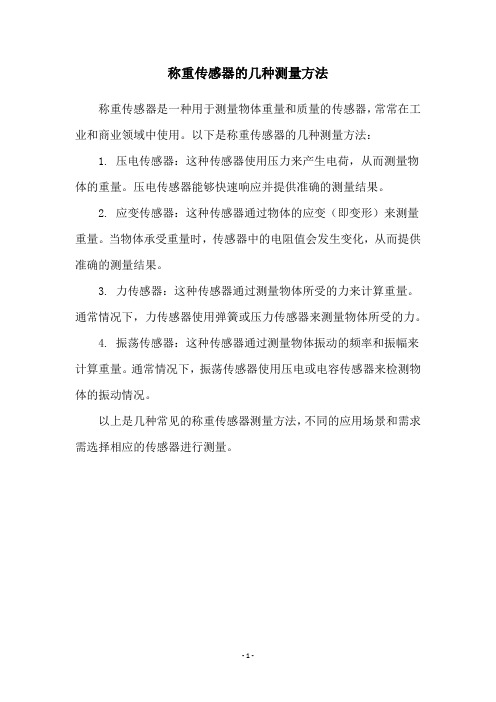 称重传感器的几种测量方法

称重传感器是一种用于测量物体重量和质量的传感器，常常在工业和商业领域中使用。以下是称重传感器的几种测量方法：

1. 压电传感器：这种传感器使用压力来产生电荷，从而测量物体的重量。压电传感器能够快速响应并提供准确的测量结果。

2. 应变传感器：这种传感器通过物体的应变（即变形）来测量重量。当物体承受重量时，传感器中的电阻值会发生变化，从而提供准确的测量结果。

3. 力传感器：这种传感器通过测量物体所受的力来计算重量。通常情况下，力传感器使用弹簧或压力传感器来测量物体所受的力。

4. 振荡传感器：这种传感器通过测量物体振动的频率和振幅来计算重量。通常情况下，振荡传感器使用压电或电容传感器来检测物体的振动情况。

以上是几种常见的称重传感器测量方法，不同的应用场景和需求需选择相应的传感器进行测量。

- 1 -